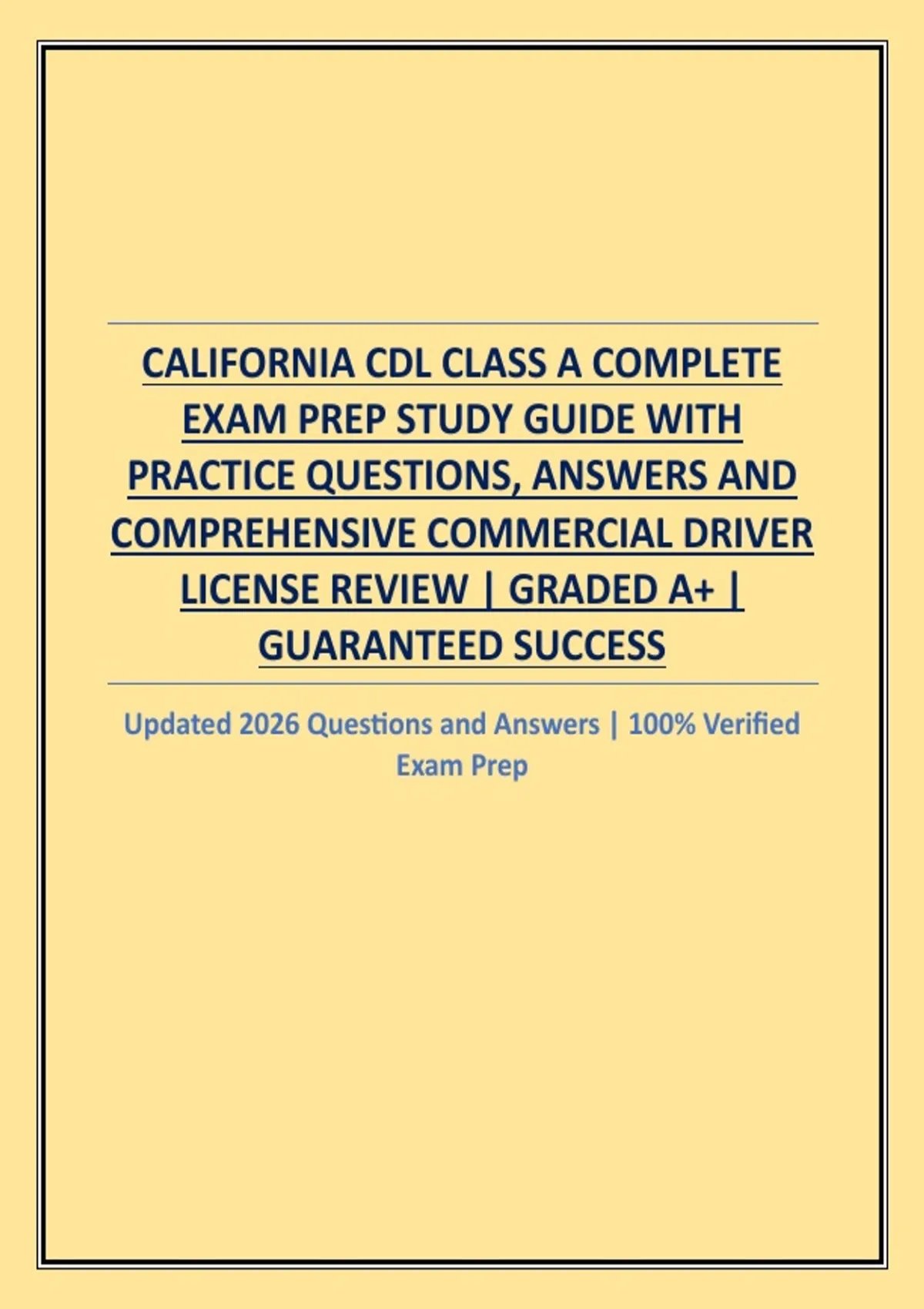 CALIFORNIA CDL CLASS A COMPLETE EXAM PREP STUDY GUIDE WITH PRACTICE QUESTIONS, ANSWERS AND COMPREHENSIVE COMMERCIAL DRIVER LICENSE REVIEW | GRADED A+ | GUARANTEED SUCCESS

Updated 2026 Questions and Answers | 100% Verified Exam Prep